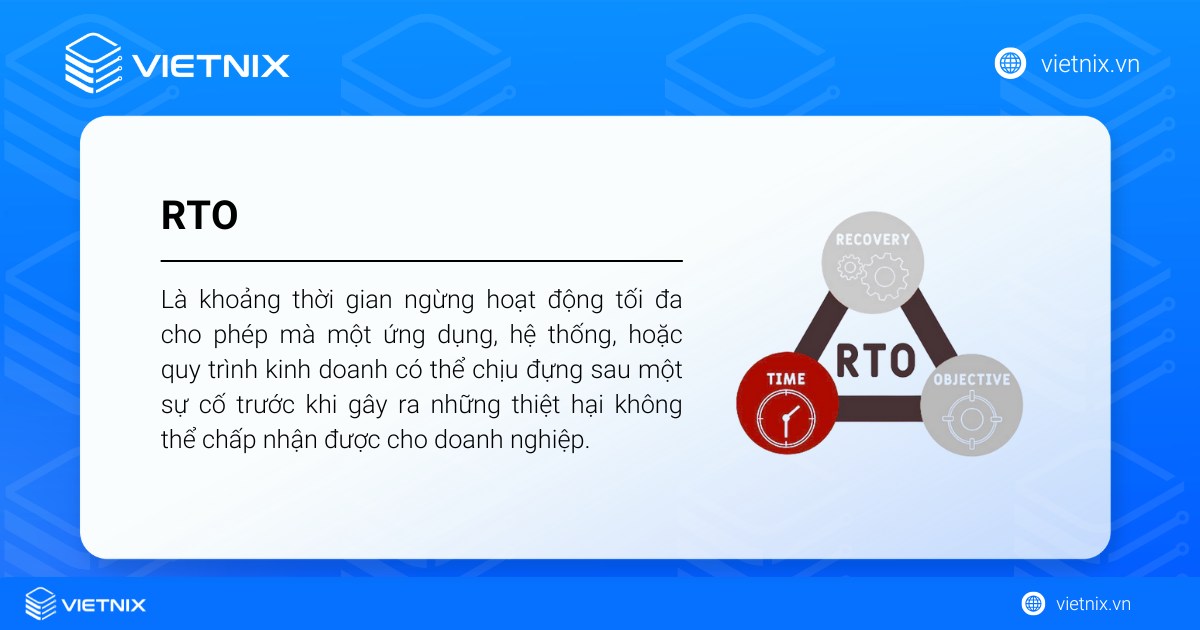 VIETNIX

vietnix.vn

RTO

Là khoảng thời gian ngừng hoạt động tối đa cho phép mà một ứng dụng, hệ thống, hoặc quy trình kinh doanh có thể chịu đựng sau một sự cố trước khi gây ra những thiệt hại không thể chấp nhận được cho doanh nghiệp.

RECOVERY

RTO

TIME

OBJECTIVE

VIETNIX

vietnix.vn